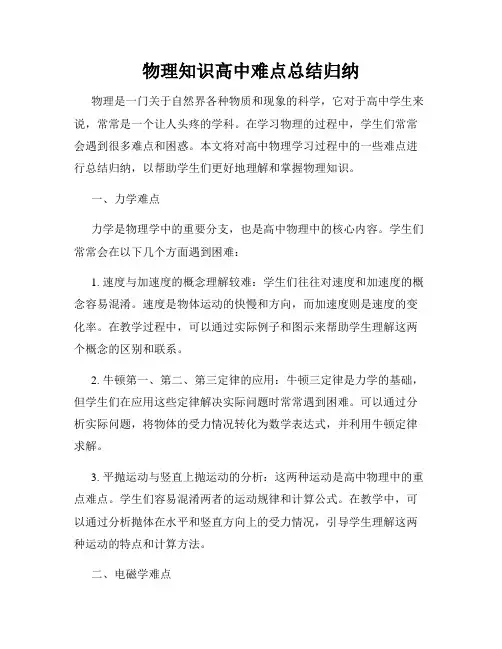 物理知识高中难点总结归纳

物理是一门关于自然界各种物质和现象的科学，它对于高中学生来说，常常是一个让人头疼的学科。在学习物理的过程中，学生们常常会遇到很多难点和困惑。本文将对高中物理学习过程中的一些难点进行总结归纳，以帮助学生们更好地理解和掌握物理知识。

一、力学难点

力学是物理学中的重要分支，也是高中物理中的核心内容。学生们常常会在以下几个方面遇到困难：

1. 速度与加速度的概念理解较难：学生们往往对速度和加速度的概念容易混淆。速度是物体运动的快慢和方向，而加速度则是速度的变化率。在教学过程中，可以通过实际例子和图示来帮助学生理解这两个概念的区别和联系。

2. 牛顿第一、第二、第三定律的应用：牛顿三定律是力学的基础，但学生们在应用这些定律解决实际问题时常常遇到困难。可以通过分析实际问题，将物体的受力情况转化为数学表达式，并利用牛顿定律求解。

3. 平抛运动与竖直上抛运动的分析：这两种运动是高中物理中的重点难点。学生们容易混淆两者的运动规律和计算公式。在教学中，可以通过分析抛体在水平和竖直方向上的受力情况，引导学生理解这两种运动的特点和计算方法。

二、电磁学难点